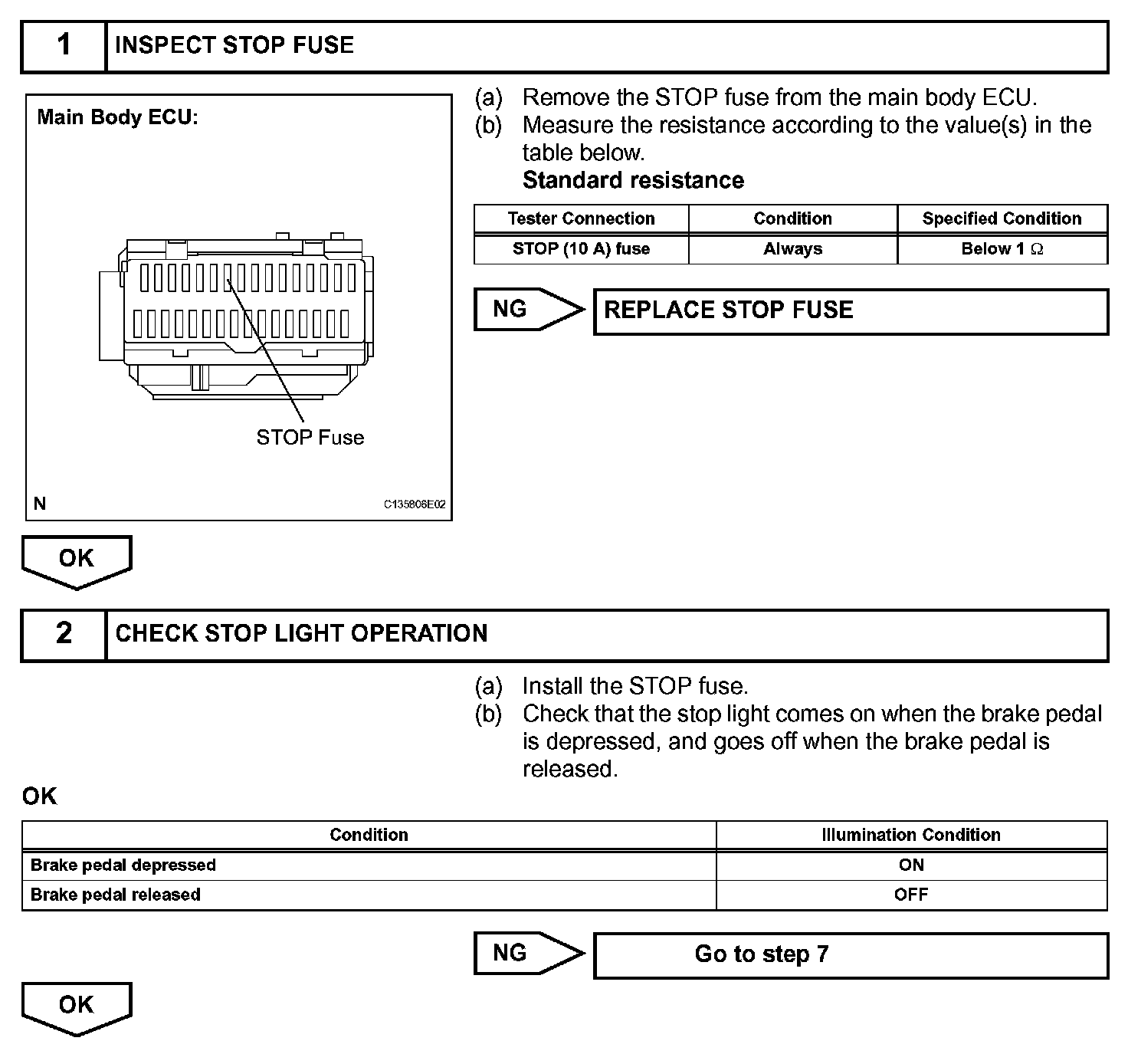 1 INSPECT STOP FUSE

Main Body ECU:

STOP Fuse

N

C135806E02

(a) Remove the STOP fuse from the main body ECU.
(b) Measure the resistance according to the value(s) in the table below.
Standard resistance

| Tester Connection | Condition | Specified Condition |
|---|---|---|
| STOP (10 A) fuse | Always | Below 1 $\Omega$ |

NG

REPLACE STOP FUSE

OK

2 CHECK STOP LIGHT OPERATION

(a) Install the STOP fuse.
(b) Check that the stop light comes on when the brake pedal is depressed, and goes off when the brake pedal is released.

OK

| Condition | Illumination Condition |
|---|---|
| Brake pedal depressed | ON |
| Brake pedal released | OFF |

NG

Go to step 7

OK